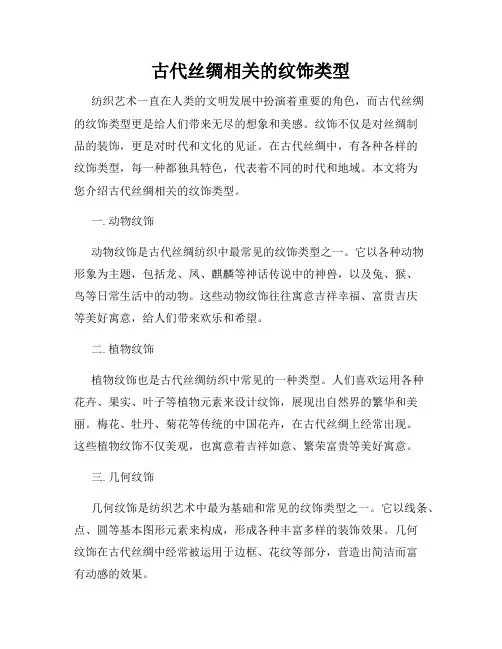 古代丝绸相关的纹饰类型

纺织艺术一直在人类的文明发展中扮演着重要的角色，而古代丝绸的纹饰类型更是给人们带来无尽的想象和美感。纹饰不仅是对丝绸制品的装饰，更是对时代和文化的见证。在古代丝绸中，有各种各样的纹饰类型，每一种都独具特色，代表着不同的时代和地域。本文将为您介绍古代丝绸相关的纹饰类型。

一. 动物纹饰

动物纹饰是古代丝绸纺织中最常见的纹饰类型之一。它以各种动物形象为主题，包括龙、凤、麒麟等神话传说中的神兽，以及兔、猴、鸟等日常生活中的动物。这些动物纹饰往往寓意吉祥幸福、富贵吉庆等美好寓意，给人们带来欢乐和希望。

二. 植物纹饰

植物纹饰也是古代丝绸纺织中常见的一种类型。人们喜欢运用各种花卉、果实、叶子等植物元素来设计纹饰，展现出自然界的繁华和美丽。梅花、牡丹、菊花等传统的中国花卉，在古代丝绸上经常出现。这些植物纹饰不仅美观，也寓意着吉祥如意、繁荣富贵等美好寓意。

三. 几何纹饰

几何纹饰是纺织艺术中最为基础和常见的纹饰类型之一。它以线条、点、圆等基本图形元素来构成，形成各种丰富多样的装饰效果。几何纹饰在古代丝绸中经常被运用于边框、花纹等部分，营造出简洁而富有动感的效果。